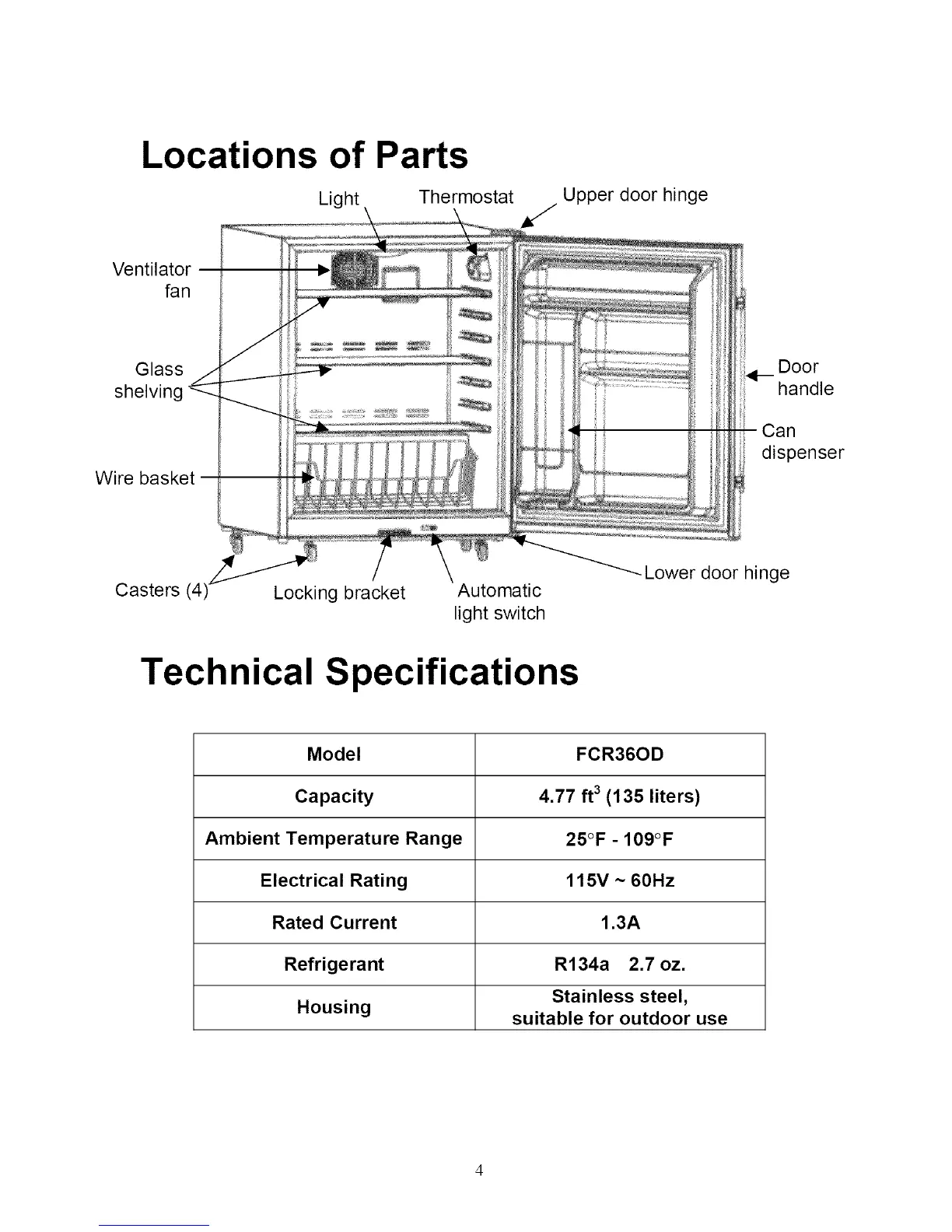 Locations of Parts

Light

Thermostat

Upper door hinge

Ventilator fan

Glass shelving

Wire basket

Door handle

Can dispenser

Casters (4)

Locking bracket

Automatic light switch

Lower door hinge

Technical Specifications

| Model | FCR36OD |
|---|---|
| Capacity | 4.77 ft$^3$ (135 liters) |
| Ambient Temperature Range | 25°F - 109°F |
| Electrical Rating | 115V ~ 60Hz |
| Rated Current | 1.3A |
| Refrigerant | R134a 2.7 oz. |
| Housing | Stainless steel, suitable for outdoor use |

4